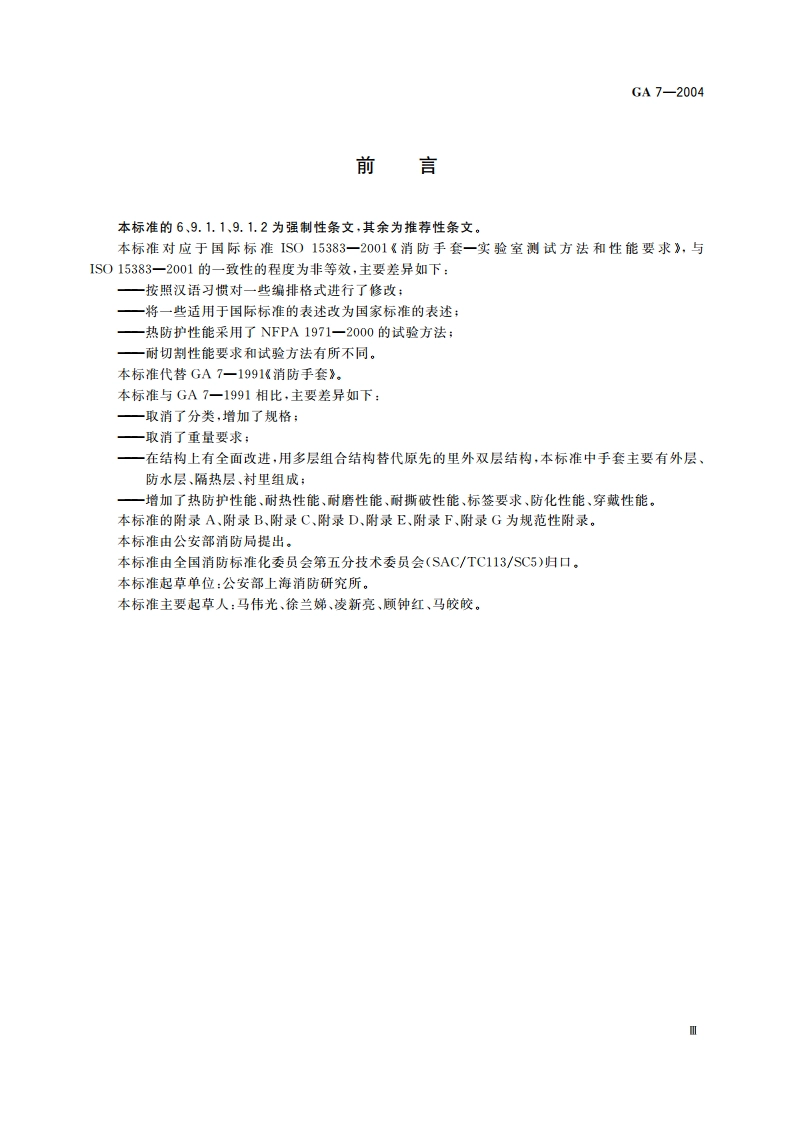 GA 7—2004

前　言

本标准的 6、9.1.1、9.1.2 为强制性条文，其余为推荐性条文。

本标准对应于国际标准 ISO 15383—2001《消防手套—实验室测试方法和性能要求》，与 ISO 15383—2001 的一致性的程度为非等效，主要差异如下：

——按照汉语习惯对一些编排格式进行了修改；

——将一些适用于国际标准的表述改为国家标准的表述；

——热防护性能采用了 NFPA 1971—2000 的试验方法；

——耐切割性能要求和试验方法有所不同。

本标准代替 GA 7—1991《消防手套》。

本标准与 GA 7—1991 相比，主要差异如下：

——取消了分类，增加了规格；

——取消了重量要求；

——在结构上有全面改进，用多层组合结构替代原先的里外双层结构，本标准中手套主要有外层、防水层、隔热层、衬里组成；

——增加了热防护性能、耐热性能、耐磨性能、耐撕破性能、标签要求、防化性能、穿戴性能。

本标准的附录 A、附录 B、附录 C、附录 D、附录 E、附录 F、附录 G 为规范性附录。

本标准由公安部消防局提出。

本标准由全国消防标准化委员会第五分技术委员会(SAC/TC113/SC5)归口。

本标准起草单位：公安部上海消防研究所。

本标准主要起草人：马伟光、徐兰娣、凌新亮、顾钟红、马皎皎。

Ⅲ